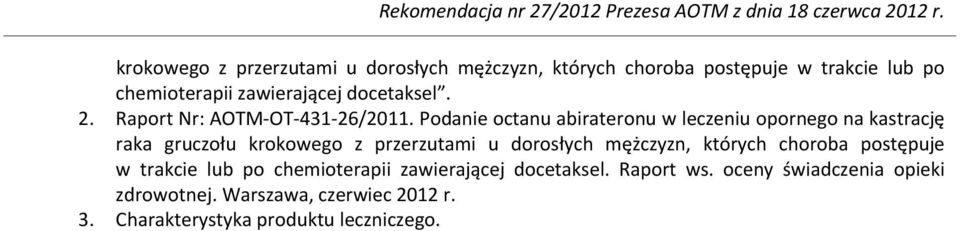 Rekomendacja nr 27/2012 Prezesa AOTM z dnia 18 czerwca 2012 r.

krokowego z przerzutami u dorosłych mężczyzn, których choroba postępuje w trakcie lub po chemioterapii zawierającej docetaksel”.

2. Raport Nr: AOTM-OT-431-26/2011. Podanie octanu abirateronu w leczeniu opornego na kastrację raka gruczołu krokowego z przerzutami u dorosłych mężczyzn, których choroba postępuje w trakcie lub po chemioterapii zawierającej docetaksel. Raport ws. oceny świadczenia opieki zdrowotnej. Warszawa, czerwiec 2012 r.

3. Charakterystyka produktu leczniczego.